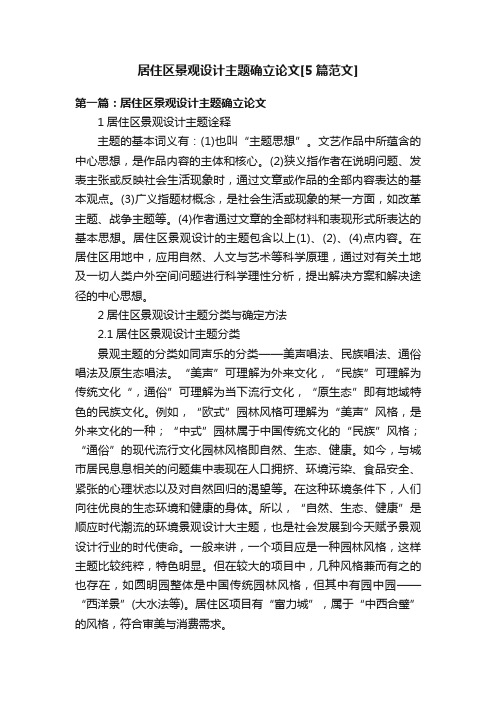 居住区景观设计主题确立论文[5篇范文]

第一篇：居住区景观设计主题确立论文

1 居住区景观设计主题诠释

主题的基本词义有：(1)也叫“主题思想”。文艺作品中所蕴含的中心思想，是作品内容的主体和核心。(2)狭义指作者在说明问题、发表主张或反映社会生活现象时，通过文章或作品的全部内容表达的基本观点。(3)广义指题材概念，是社会生活或现象的某一方面，如改革主题、战争主题等。(4)作者通过文章的全部材料和表现形式所表达的基本思想。居住区景观设计的主题包含以上(1)、(2)、(4)点内容。在居住区用地中，应用自然、人文与艺术等科学原理，通过对有关土地及一切人类户外空间问题进行科学理性分析，提出解决方案和解决途径的中心思想。

2 居住区景观设计主题分类与确定方法

2.1 居住区景观设计主题分类

景观主题的分类如同声乐的分类——美声唱法、民族唱法、通俗唱法及原生态唱法。“美声”可理解为外来文化，“民族”可理解为传统文化“，通俗”可理解为当下流行文化，“原生态”即有地域特色的民族文化。例如，“欧式”园林风格可理解为“美声”风格，是外来文化的一种；“中式”园林属于中国传统文化的“民族”风格；“通俗”的现代流行文化园林风格即自然、生态、健康。如今，与城市居民息息相关的问题集中表现在人口拥挤、环境污染、食品安全、紧张的心理状态以及对自然回归的渴望等。在这种环境条件下，人们向往优良的生态环境和健康的身体。所以，“自然、生态、健康”是顺应时代潮流的环境景观设计大主题，也是社会发展到今天赋予景观设计行业的时代使命。一般来讲，一个项目应是一种园林风格，这样主题比较纯粹，特色明显。但在较大的项目中，几种风格兼而有之的也存在，如圆明园整体是中国传统园林风格，但其中有园中园——“西洋景”(大水法等)。居住区项目有“富力城”，属于“中西合璧”的风格，符合审美与消费需求。